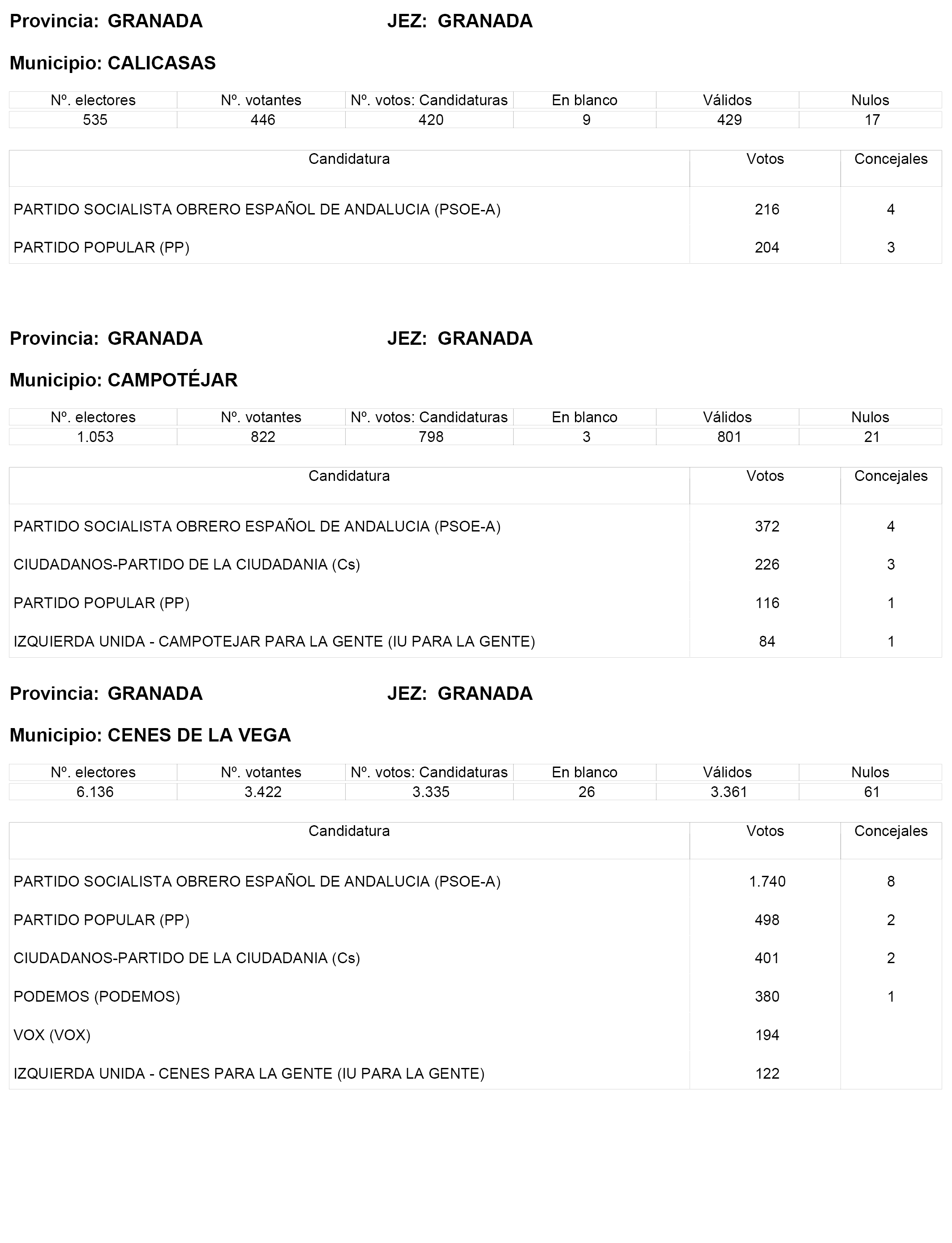 Provincia: GRANADA JEZ: GRANADA

Municipio: CALICASAS

| Nº. electores | Nº. votantes | Nº. votos: Candidaturas | En blanco | Válidos | Nulos |
|---|---|---|---|---|---|
| 535 | 446 | 420 | 9 | 429 | 17 |

| Candidatura | Votos | Concejales |
|---|---|---|
| PARTIDO SOCIALISTA OBRERO ESPAÑOL DE ANDALUCIA (PSOE-A) | 216 | 4 |
| PARTIDO POPULAR (PP) | 204 | 3 |

Provincia: GRANADA JEZ: GRANADA

Municipio: CAMPOTÉJAR

| Nº. electores | Nº. votantes | Nº. votos: Candidaturas | En blanco | Válidos | Nulos |
|---|---|---|---|---|---|
| 1.053 | 822 | 798 | 3 | 801 | 21 |

| Candidatura | Votos | Concejales |
|---|---|---|
| PARTIDO SOCIALISTA OBRERO ESPAÑOL DE ANDALUCIA (PSOE-A) | 372 | 4 |
| CIUDADANOS-PARTIDO DE LA CIUDADANIA (Cs) | 226 | 3 |
| PARTIDO POPULAR (PP) | 116 | 1 |
| IZQUIERDA UNIDA - CAMPOTEJAR PARA LA GENTE (IU PARA LA GENTE) | 84 | 1 |

Provincia: GRANADA JEZ: GRANADA

Municipio: CENES DE LA VEGA

| Nº. electores | Nº. votantes | Nº. votos: Candidaturas | En blanco | Válidos | Nulos |
|---|---|---|---|---|---|
| 6.136 | 3.422 | 3.335 | 26 | 3.361 | 61 |

| Candidatura | Votos | Concejales |
|---|---|---|
| PARTIDO SOCIALISTA OBRERO ESPAÑOL DE ANDALUCIA (PSOE-A) | 1.740 | 8 |
| PARTIDO POPULAR (PP) | 498 | 2 |
| CIUDADANOS-PARTIDO DE LA CIUDADANIA (Cs) | 401 | 2 |
| PODEMOS (PODEMOS) | 380 | 1 |
| VOX (VOX) | 194 | |
| IZQUIERDA UNIDA - CENES PARA LA GENTE (IU PARA LA GENTE) | 122 | |